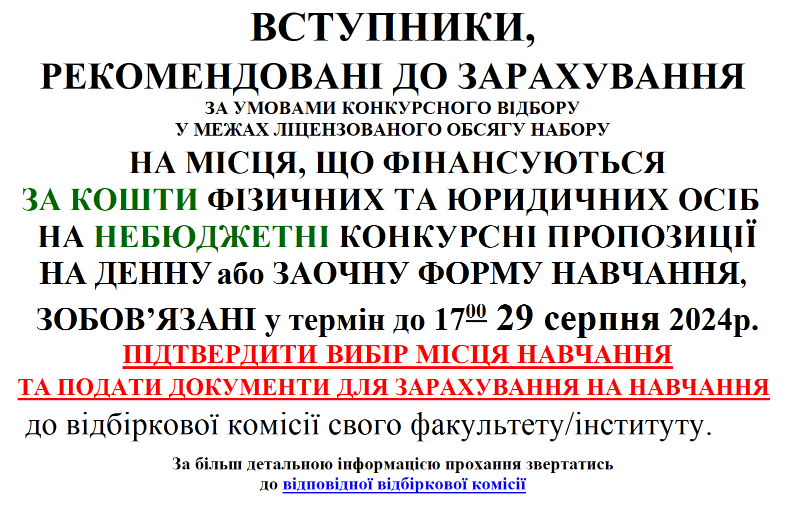 ВСТУПНИКИ,
РЕКОМЕНДОВАНІ ДО ЗАРАХУВАННЯ
ЗА УМОВАМИ КОНКУРСНОГО ВІДБОРУ
У МЕЖАХ ЛІЦЕНЗОВАНОГО ОБСЯГУ НАБОРУ
НА МІСЦЯ, ЩО ФІНАНСУЮТЬСЯ
ЗА КОШТИ ФІЗИЧНИХ ТА ЮРИДИЧНИХ ОСІБ
НА НЕБЮДЖЕТНІ КОНКУРСНІ ПРОПОЗИЦІЇ
НА ДЕННУ або ЗАОЧНУ ФОРМУ НАВЧАННЯ,
ЗОБОВ'ЯЗАНІ у термін до $17^{00}$ 29 серпня 2024р.
ПІДТВЕРДИТИ ВИБІР МІСЦЯ НАВЧАННЯ
ТА ПОДАТИ ДОКУМЕНТИ ДЛЯ ЗАРАХУВАННЯ НА НАВЧАННЯ
до відбіркової комісії свого факультету/інституту.

За більш детальною інформацією прохання звертатись
до відповідної відбіркової комісії